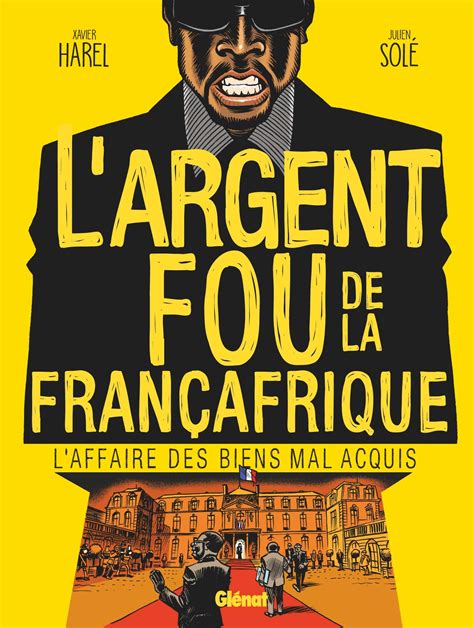 XAVIER
HAREL

JULIEN
SOLÉ

L'ARGENT FOU DE LA FRANÇAFRIQUE

L'AFFAIRE DES BIENS MAL ACQUIS

Glénat